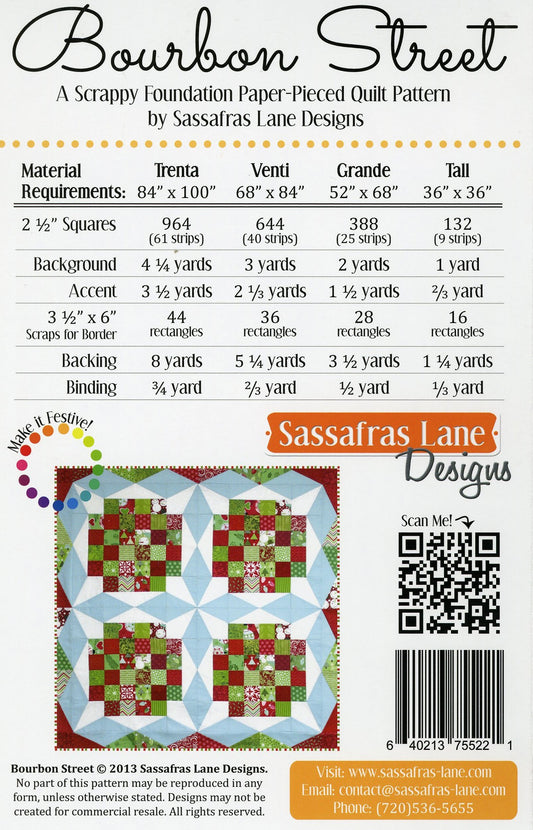 Bourbon Street

A Scrappy Foundation Paper-Pieced Quilt Pattern
by Sassafras Lane Designs

| Material Requirements: | Trenta 84" x 100" | Venti 68" x 84" | Grande 52" x 68" | Tall 36" x 36" |
|---|---|---|---|---|
| 2 ½" Squares | 964 (61 strips) | 644 (40 strips) | 388 (25 strips) | 132 (9 strips) |
| Background | 4 ¼ yards | 3 yards | 2 yards | 1 yard |
| Accent | 3 ½ yards | 2 ⅓ yards | 1 ½ yards | ⅔ yard |
| 3 ½" x 6" Scraps for Border | 44 rectangles | 36 rectangles | 28 rectangles | 16 rectangles |
| Backing | 8 yards | 5 ¼ yards | 3 ½ yards | 1 ¼ yards |
| Binding | ¾ yard | ⅔ yard | ½ yard | ⅓ yard |

Make it Festive!

Sassafras Lane Designs

Scan Me!

6 40213 75522 1

Bourbon Street © 2013 Sassafras Lane Designs. No part of this pattern may be reproduced in any form, unless otherwise stated. Designs may not be created for commercial resale. All rights reserved.

Visit: www.sassafras-lane.com
Email: contact@sassafras-lane.com
Phone: (720)536-5655